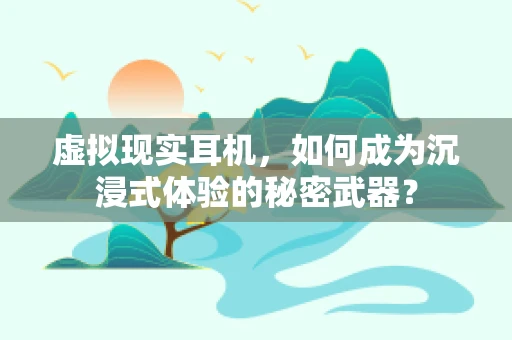 虚拟现实耳机，如何成为沉浸式体验的秘密武器？